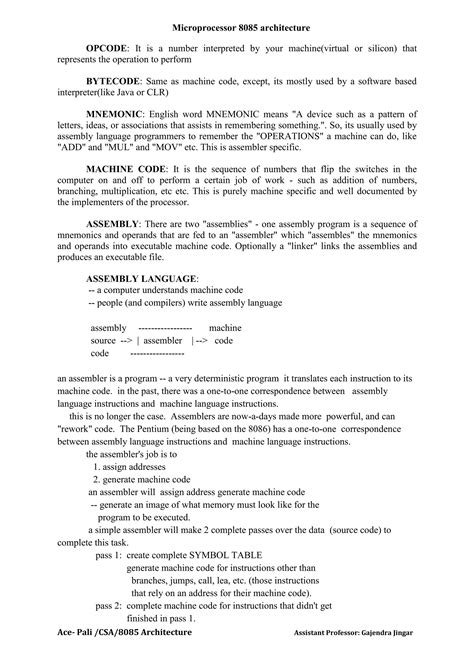 Microprocessor 8085 architecture

OPCODE: It is a number interpreted by your machine(virtual or silicon) that represents the operation to perform

BYTECODE: Same as machine code, except, its mostly used by a software based interpreter(like Java or CLR)

MNEMONIC: English word MNEMONIC means "A device such as a pattern of letters, ideas, or associations that assists in remembering something.". So, its usually used by assembly language programmers to remember the "OPERATIONS" a machine can do, like "ADD" and "MUL" and "MOV" etc. This is assembler specific.

MACHINE CODE: It is the sequence of numbers that flip the switches in the computer on and off to perform a certain job of work - such as addition of numbers, branching, multiplication, etc etc. This is purely machine specific and well documented by the implementers of the processor.

ASSEMBLY: There are two "assemblies" - one assembly program is a sequence of mnemonics and operands that are fed to an "assembler" which "assembles" the mnemonics and operands into executable machine code. Optionally a "linker" links the assemblies and produces an executable file.

ASSEMBLY LANGUAGE:
-- a computer understands machine code
-- people (and compilers) write assembly language

assembly ----------------- machine
source --> | assembler | --> code
code -----------------

an assembler is a program -- a very deterministic program it translates each instruction to its machine code. in the past, there was a one-to-one correspondence between assembly language instructions and machine language instructions.

this is no longer the case. Assemblers are now-a-days made more powerful, and can "rework" code. The Pentium (being based on the 8086) has a one-to-one correspondence between assembly language instructions and machine language instructions.

the assembler's job is to
1. assign addresses
2. generate machine code
an assembler will assign address generate machine code
-- generate an image of what memory must look like for the program to be executed.
a simple assembler will make 2 complete passes over the data (source code) to complete this task.
pass 1: create complete SYMBOL TABLE
generate machine code for instructions other than branches, jumps, call, lea, etc. (those instructions that rely on an address for their machine code).
pass 2: complete machine code for instructions that didn't get finished in pass 1.

Ace- Pali /CSA/8085 Architecture
Assistant Professor: Gajendra Jingar